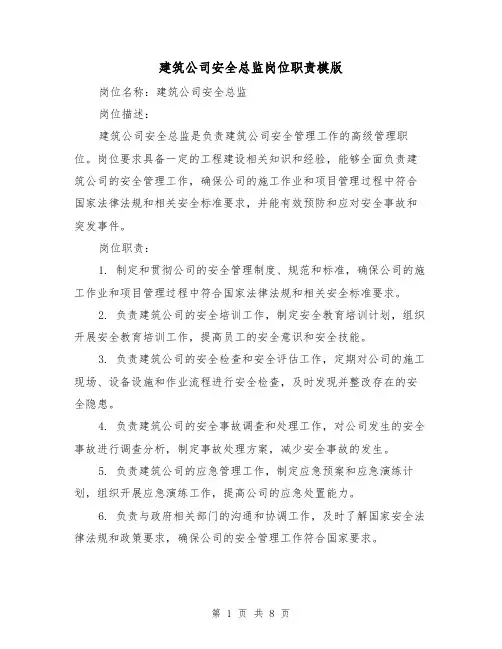 建筑公司安全总监岗位职责模版

岗位名称：建筑公司安全总监

岗位描述：

建筑公司安全总监是负责建筑公司安全管理工作的高级管理职位。岗位要求具备一定的工程建设相关知识和经验，能够全面负责建筑公司的安全管理工作，确保公司的施工作业和项目管理过程中符合国家法律法规和相关安全标准要求，并能有效预防和应对安全事故和突发事件。

岗位职责：

1. 制定和贯彻公司的安全管理制度、规范和标准，确保公司的施工作业和项目管理过程中符合国家法律法规和相关安全标准要求。

2. 负责建筑公司的安全培训工作，制定安全教育培训计划，组织开展安全教育培训工作，提高员工的安全意识和安全技能。

3. 负责建筑公司的安全检查和安全评估工作，定期对公司的施工现场、设备设施和作业流程进行安全检查，及时发现并整改存在的安全隐患。

4. 负责建筑公司的安全事故调查和处理工作，对公司发生的安全事故进行调查分析，制定事故处理方案，减少安全事故的发生。

5. 负责建筑公司的应急管理工作，制定应急预案和应急演练计划，组织开展应急演练工作，提高公司的应急处置能力。

6. 负责与政府相关部门的沟通和协调工作，及时了解国家安全法律法规和政策要求，确保公司的安全管理工作符合国家要求。

第 1 页 共 8 页